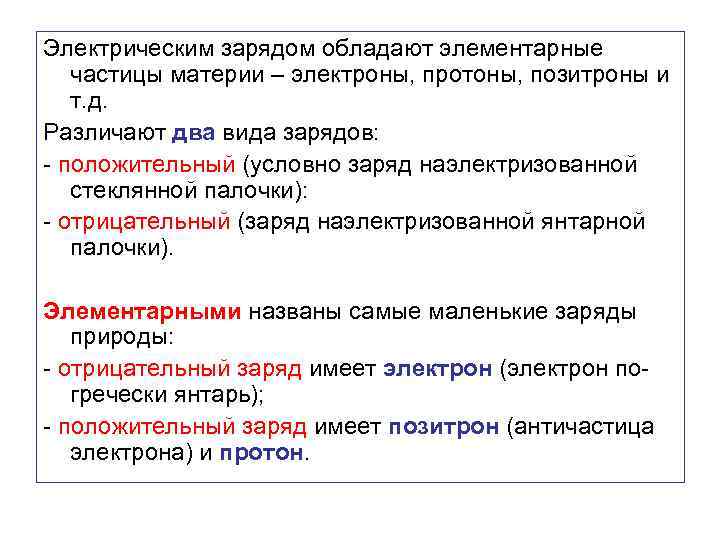 Электрическим зарядом обладают элементарные частицы материи – электроны, протоны, позитроны и т.д.

Различают два вида зарядов:

- положительный (условно заряд наэлектризованной стеклянной палочки):

- отрицательный (заряд наэлектризованной янтарной палочки).

Элементарными названы самые маленькие заряды природы:

- отрицательный заряд имеет электрон (электрон по-гречески янтарь);

- положительный заряд имеет позитрон (античастица электрона) и протон.